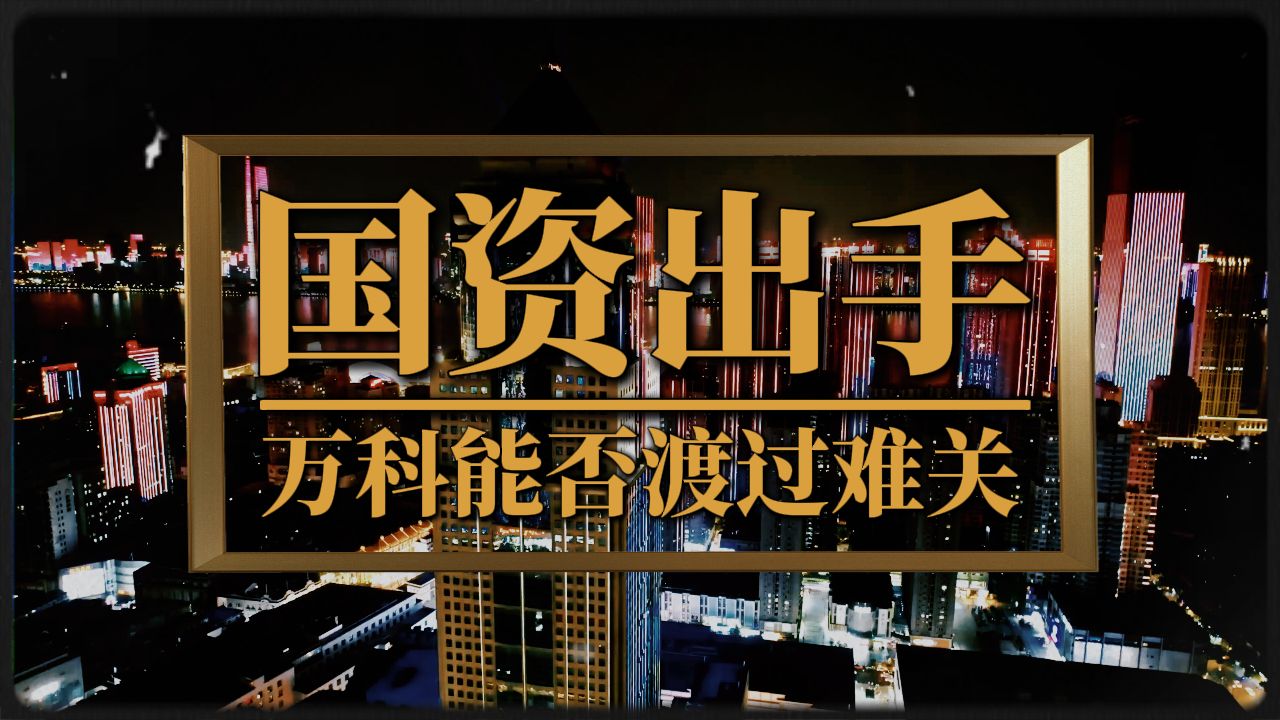 国资出手

万科能否渡过难关